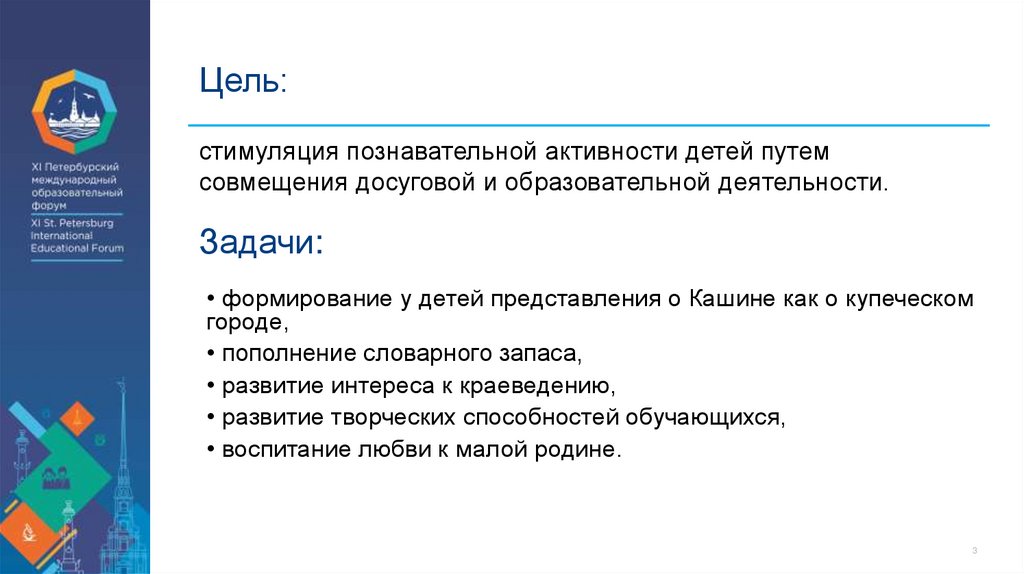 XI Петербургский международный образовательный форум
XI St. Petersburg International Educational Forum

Цель:

стимуляция познавательной активности детей путем совмещения досуговой и образовательной деятельности.

Задачи:

• формирование у детей представления о Кашине как о купеческом городе,
• пополнение словарного запаса,
• развитие интереса к краеведению,
• развитие творческих способностей обучающихся,
• воспитание любви к малой родине.

3